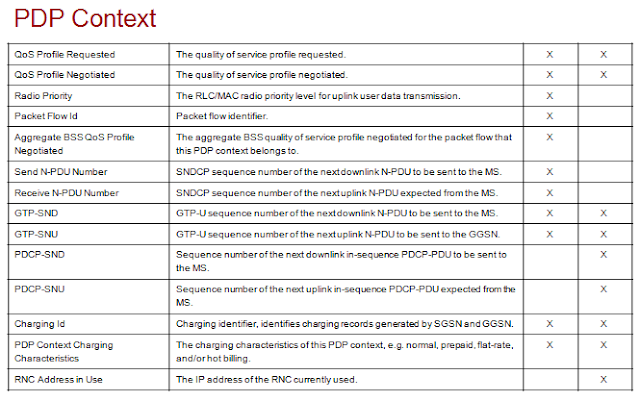 PDP Context

| | | | |
|---|---|---|---|
| QoS Profile Requested | The quality of service profile requested. | X | X |
| QoS Profile Negotiated | The quality of service profile negotiated. | X | X |
| Radio Priority | The RLC/MAC radio priority level for uplink user data transmission. | X | |
| Packet Flow Id | Packet flow identifier. | X | |
| Aggregate BSS QoS Profile Negotiated | The aggregate BSS quality of service profile negotiated for the packet flow that this PDP context belongs to. | X | |
| Send N-PDU Number | SNDCP sequence number of the next downlink N-PDU to be sent to the MS. | X | |
| Receive N-PDU Number | SNDCP sequence number of the next uplink N-PDU expected from the MS. | X | |
| GTP-SND | GTP-U sequence number of the next downlink N-PDU to be sent to the MS. | X | X |
| GTP-SNU | GTP-U sequence number of the next uplink N-PDU to be sent to the GGSN. | X | X |
| PDCP-SND | Sequence number of the next downlink in-sequence PDCP-PDU to be sent to the MS. | | X |
| PDCP-SNU | Sequence number of the next uplink in-sequence PDCP-PDU expected from the MS. | | X |
| Charging Id | Charging identifier, identifies charging records generated by SGSN and GGSN. | X | X |
| PDP Context Charging Characteristics | The charging characteristics of this PDP context, e.g. normal, prepaid, flat-rate, and/or hot billing. | X | X |
| RNC Address in Use | The IP address of the RNC currently used. | | X |